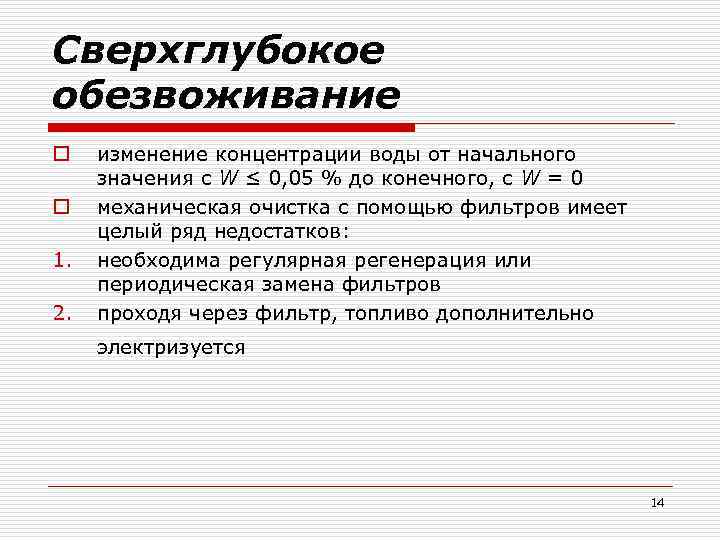 Сверхглубокое обезвоживание

изменение концентрации воды от начального значения с $W \leq 0,05$ % до конечного, с $W = 0$

механическая очистка с помощью фильтров имеет целый ряд недостатков:

1. необходима регулярная регенерация или периодическая замена фильтров

2. проходя через фильтр, топливо дополнительно электризуется

14